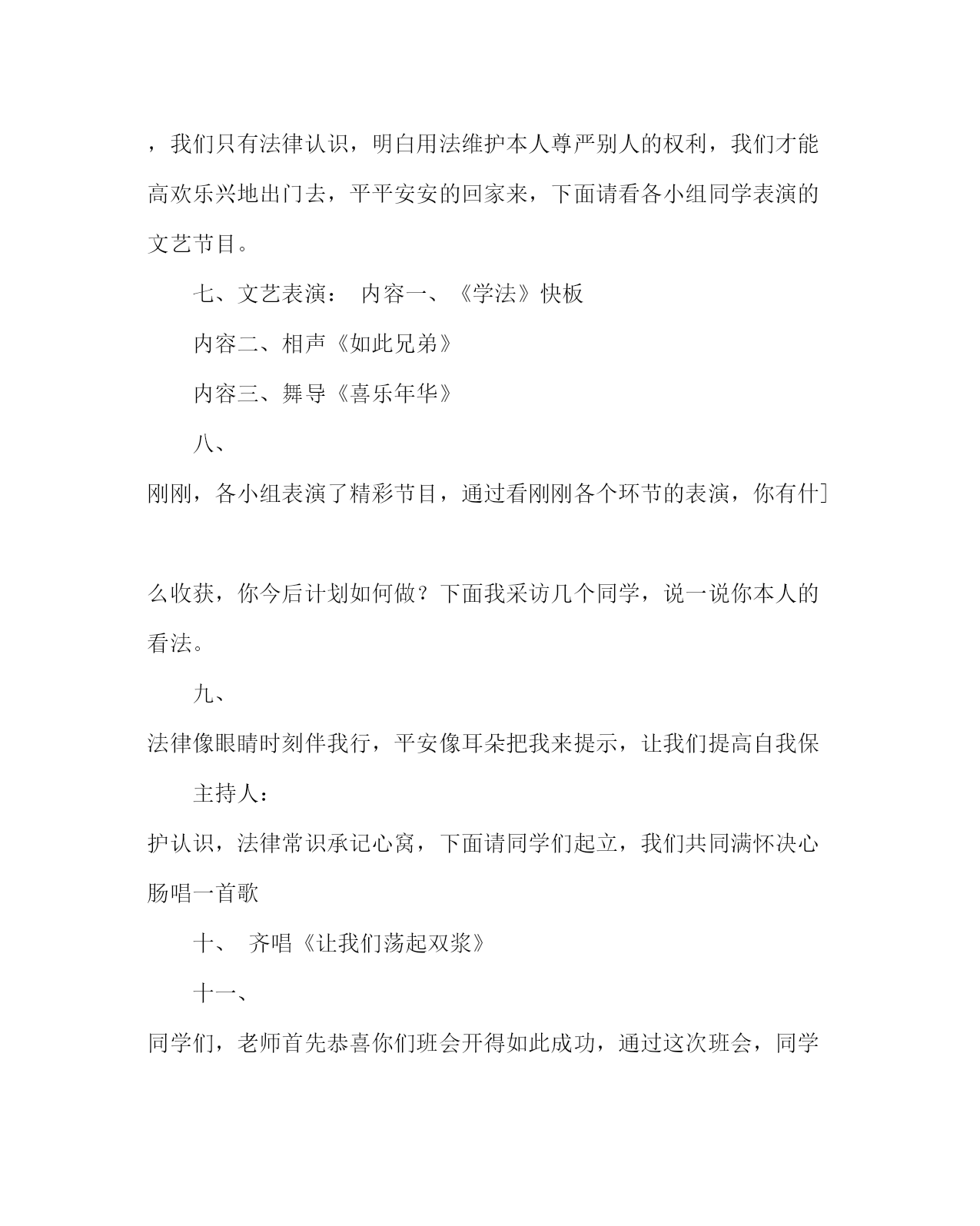 ，我们只有法律认识，明白用法维护本人尊严别人的权利，我们才能高欢乐兴地出门去，平平安安的回家来，下面请看各小组同学表演的文艺节目。

七、文艺表演： 内容一、《学法》快板

内容二、相声《如此兄弟》

内容三、舞导《喜乐年华》

八、

刚刚，各小组表演了精彩节目，通过看刚刚各个环节的表演，你有什]

么收获，你今后计划如何做？下面我采访几个同学，说一说你本人的看法。

九、

法律像眼睛时刻伴我行，平安像耳朵把我来提示，让我们提高自我保

主持人：

护认识，法律常识承记心窝，下面请同学们起立，我们共同满怀决心肠唱一首歌

十、 齐唱《让我们荡起双浆》

十一、

同学们，老师首先恭喜你们班会开得如此成功，通过这次班会，同学